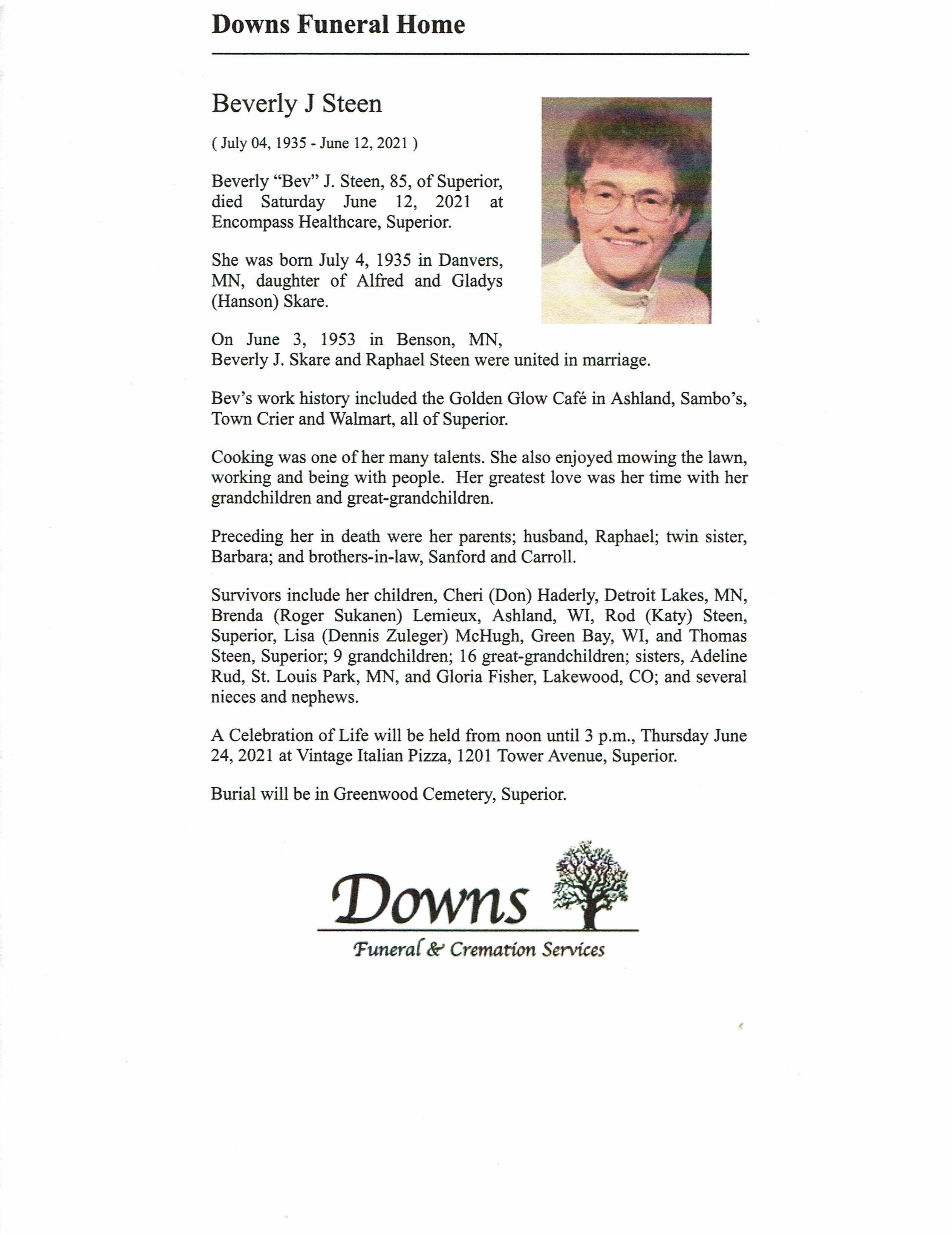 Downs Funeral Home

Beverly J Steen

( July 04, 1935 - June 12, 2021 )

Beverly “Bev” J. Steen, 85, of Superior, died Saturday June 12, 2021 at Encompass Healthcare, Superior.

She was born July 4, 1935 in Danvers, MN, daughter of Alfred and Gladys (Hanson) Skare.

On June 3, 1953 in Benson, MN, Beverly J. Skare and Raphael Steen were united in marriage.

Bev’s work history included the Golden Glow Café in Ashland, Sambo’s, Town Crier and Walmart, all of Superior.

Cooking was one of her many talents. She also enjoyed mowing the lawn, working and being with people. Her greatest love was her time with her grandchildren and great-grandchildren.

Preceding her in death were her parents; husband, Raphael; twin sister, Barbara; and brothers-in-law, Sanford and Carroll.

Survivors include her children, Cheri (Don) Haderly, Detroit Lakes, MN, Brenda (Roger Sukanen) Lemieux, Ashland, WI, Rod (Katy) Steen, Superior, Lisa (Dennis Zuleger) McHugh, Green Bay, WI, and Thomas Steen, Superior; 9 grandchildren; 16 great-grandchildren; sisters, Adeline Rud, St. Louis Park, MN, and Gloria Fisher, Lakewood, CO; and several nieces and nephews.

A Celebration of Life will be held from noon until 3 p.m., Thursday June 24, 2021 at Vintage Italian Pizza, 1201 Tower Avenue, Superior.

Burial will be in Greenwood Cemetery, Superior.

Downs
Funeral & Cremation Services